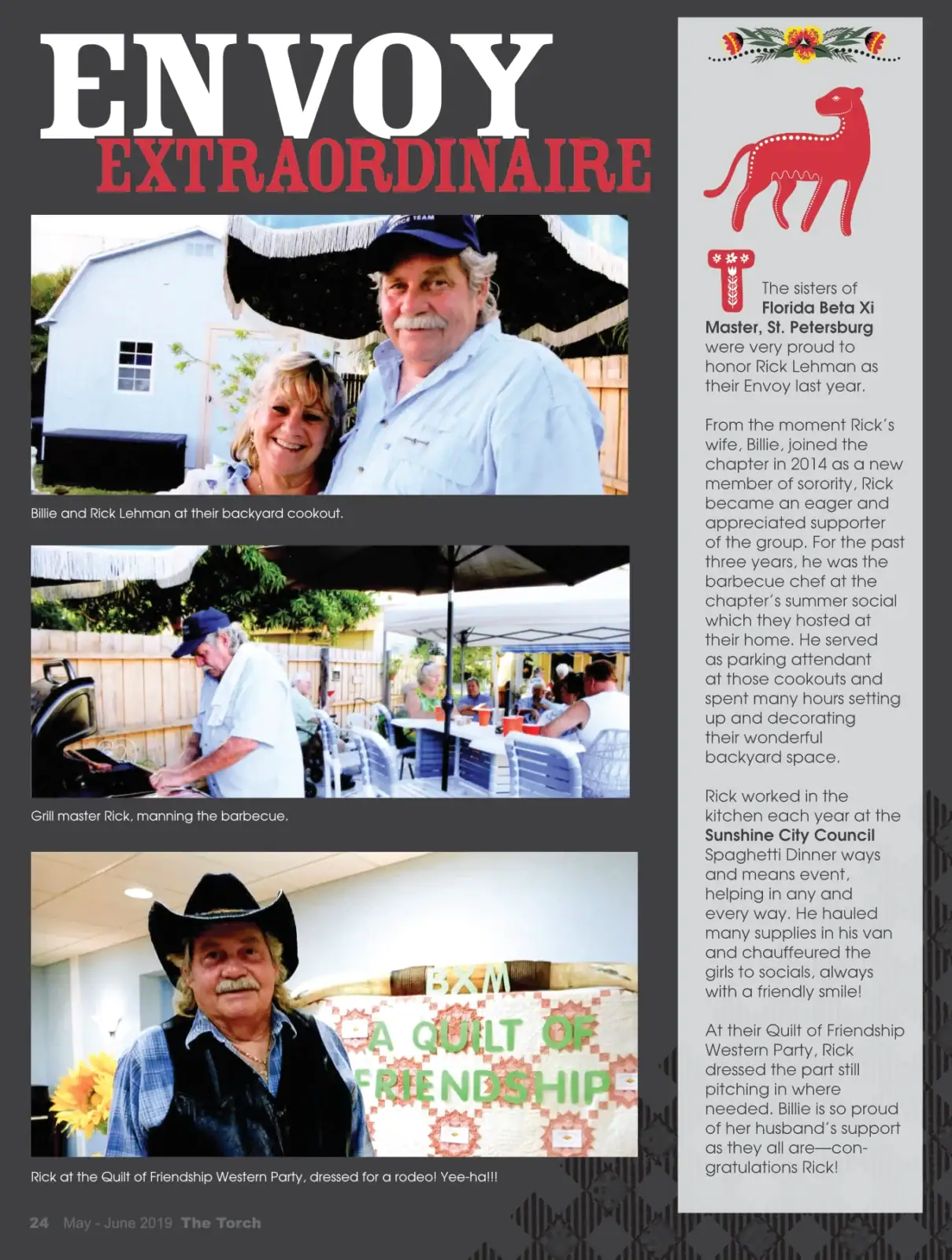 ENVOY
EXTRAORDINAIRE

Billie and Rick Lehman at their backyard cookout.

Grill master Rick, manning the barbecue.

BXM
A QUILT OF
FRIENDSHIP

Rick at the Quilt of Friendship Western Party, dressed for a rodeo! Yee-ha!!!

The sisters of Florida Beta Xi Master, St. Petersburg were very proud to honor Rick Lehman as their Envoy last year.

From the moment Rick's wife, Billie, joined the chapter in 2014 as a new member of sorority, Rick became an eager and appreciated supporter of the group. For the past three years, he was the barbecue chef at the chapter's summer social which they hosted at their home. He served as parking attendant at those cookouts and spent many hours setting up and decorating their wonderful backyard space.

Rick worked in the kitchen each year at the Sunshine City Council Spaghetti Dinner ways and means event, helping in any and every way. He hauled many supplies in his van and chauffeured the girls to socials, always with a friendly smile!

At their Quilt of Friendship Western Party, Rick dressed the part still pitching in where needed. Billie is so proud of her husband's support as they all are—congratulations Rick!

24 May - June 2019 The Torch